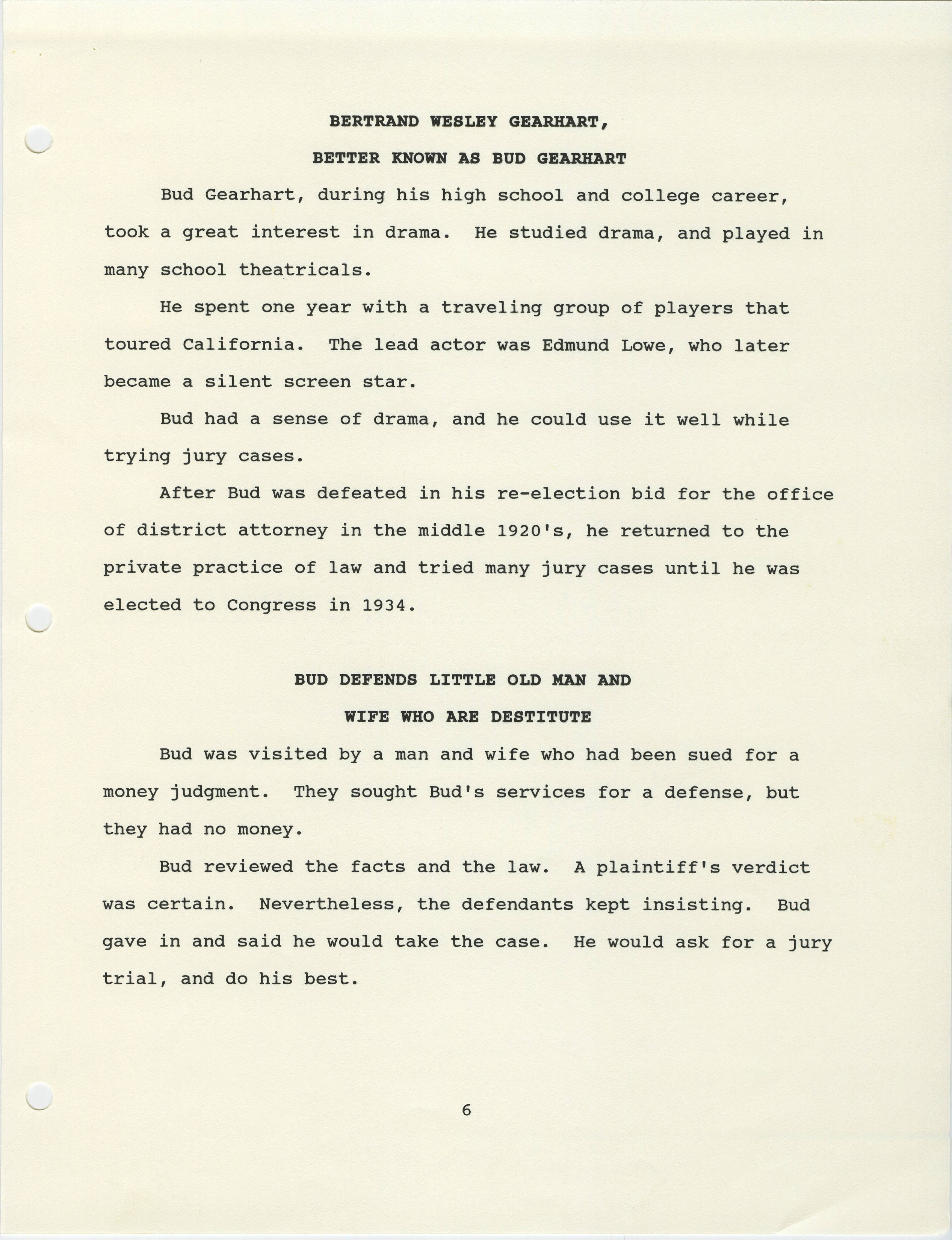 BERTRAND WESLEY GEARHART,

BETTER KNOWN AS BUD GEARHART

Bud Gearhart, during his high school and college career, took a great interest in drama. He studied drama, and played in many school theatricals.

He spent one year with a traveling group of players that toured California. The lead actor was Edmund Lowe, who later became a silent screen star.

Bud had a sense of drama, and he could use it well while trying jury cases.

After Bud was defeated in his re-election bid for the office of district attorney in the middle 1920's, he returned to the private practice of law and tried many jury cases until he was elected to Congress in 1934.

BUD DEFENDS LITTLE OLD MAN AND

WIFE WHO ARE DESTITUTE

Bud was visited by a man and wife who had been sued for a money judgment. They sought Bud's services for a defense, but they had no money.

Bud reviewed the facts and the law. A plaintiff's verdict was certain. Nevertheless, the defendants kept insisting. Bud gave in and said he would take the case. He would ask for a jury trial, and do his best.

6